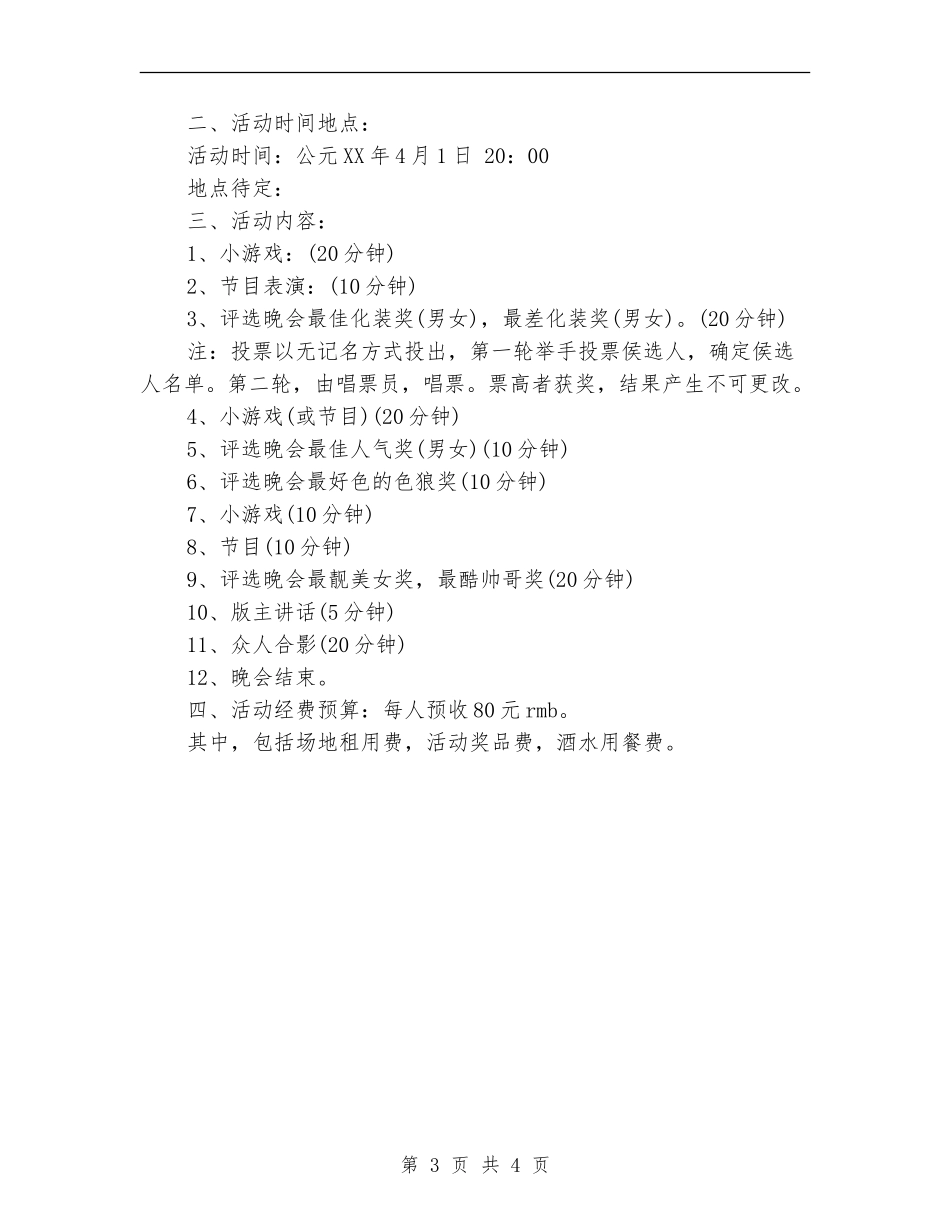 二、活动时间地点：

活动时间：公元XX年4月1日 20：00

地点待定：

三、活动内容：

1、小游戏：(20分钟)

2、节目表演：(10分钟)

3、评选晚会最佳化装奖(男女)，最差化装奖(男女)。(20分钟)

注：投票以无记名方式投出，第一轮举手投票侯选人，确定侯选人名单。第二轮，由唱票员，唱票。票高者获奖，结果产生不可更改。

4、小游戏(或节目)(20分钟)

5、评选晚会最佳人气奖(男女)(10分钟)

6、评选晚会最好色的色狼奖(10分钟)

7、小游戏(10分钟)

8、节目(10分钟)

9、评选晚会最靓美女奖，最酷帅哥奖(20分钟)

10、版主讲话(5分钟)

11、众人合影(20分钟)

12、晚会结束。

四、活动经费预算：每人预收80元rmb。

其中，包括场地租用费，活动奖品费，酒水用餐费。

第 3 页 共 4 页